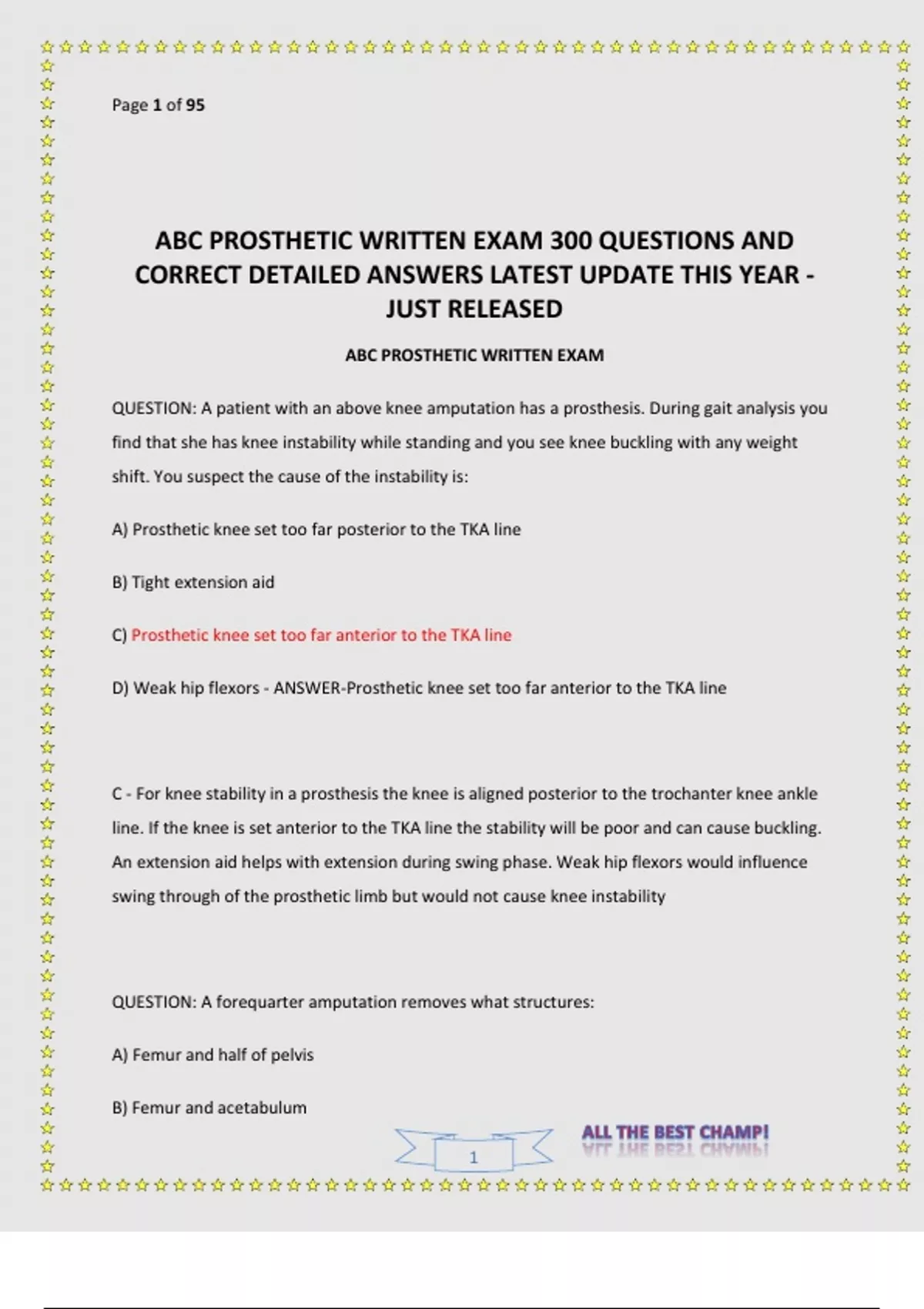 Page 1 of 95

ABC PROSTHETIC WRITTEN EXAM 300 QUESTIONS AND CORRECT DETAILED ANSWERS LATEST UPDATE THIS YEAR - JUST RELEASED

ABC PROSTHETIC WRITTEN EXAM

QUESTION: A patient with an above knee amputation has a prosthesis. During gait analysis you find that she has knee instability while standing and you see knee buckling with any weight shift. You suspect the cause of the instability is:

A) Prosthetic knee set too far posterior to the TKA line

B) Tight extension aid

C) Prosthetic knee set too far anterior to the TKA line

D) Weak hip flexors - ANSWER-Prosthetic knee set too far anterior to the TKA line

C - For knee stability in a prosthesis the knee is aligned posterior to the trochanter knee ankle line. If the knee is set anterior to the TKA line the stability will be poor and can cause buckling. An extension aid helps with extension during swing phase. Weak hip flexors would influence swing through of the prosthetic limb but would not cause knee instability

QUESTION: A forequarter amputation removes what structures:

A) Femur and half of pelvis

B) Femur and acetabulum

1

ALL THE BEST CHAMP!